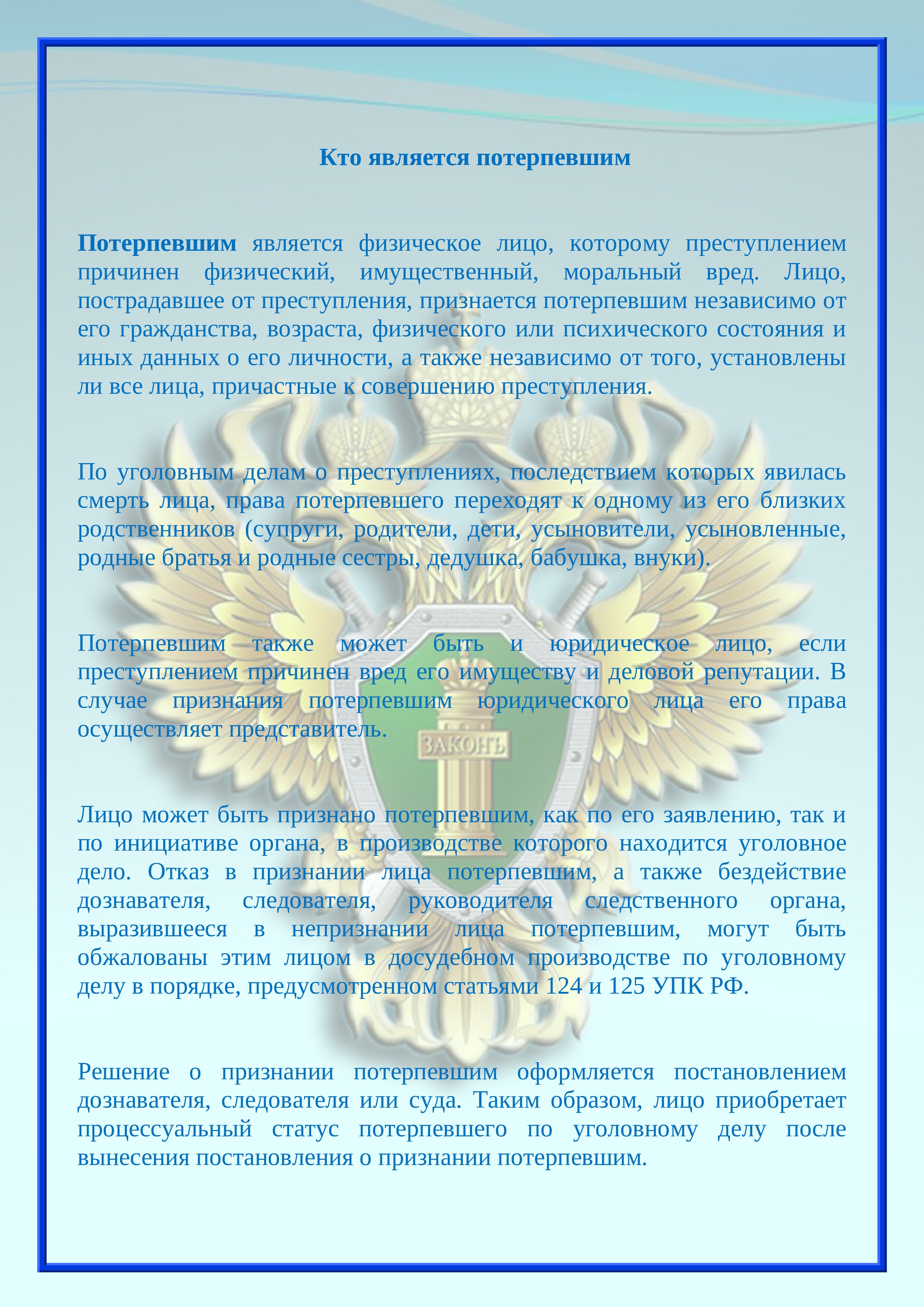 Кто является потерпевшим

Потерпевшим является физическое лицо, которому преступлением причинен физический, имущественный, моральный вред. Лицо, пострадавшее от преступления, признается потерпевшим независимо от его гражданства, возраста, физического или психического состояния и иных данных о его личности, а также независимо от того, установлены ли все лица, причастные к совершению преступления.

По уголовным делам о преступлениях, последствием которых явилась смерть лица, права потерпевшего переходят к одному из его близких родственников (супруги, родители, дети, усыновители, усыновленные, родные братья и родные сестры, дедушка, бабушка, внуки).

Потерпевшим также может быть и юридическое лицо, если преступлением причинен вред его имуществу и деловой репутации. В случае признания потерпевшим юридического лица его права осуществляет представитель.

ЗАКОНЪ

Лицо может быть признано потерпевшим, как по его заявлению, так и по инициативе органа, в производстве которого находится уголовное дело. Отказ в признании лица потерпевшим, а также бездействие дознавателя, следователя, руководителя следственного органа, выразившееся в непризнании лица потерпевшим, могут быть обжалованы этим лицом в досудебном производстве по уголовному делу в порядке, предусмотренном статьями 124 и 125 УПК РФ.

Решение о признании потерпевшим оформляется постановлением дознавателя, следователя или суда. Таким образом, лицо приобретает процессуальный статус потерпевшего по уголовному делу после вынесения постановления о признании потерпевшим.